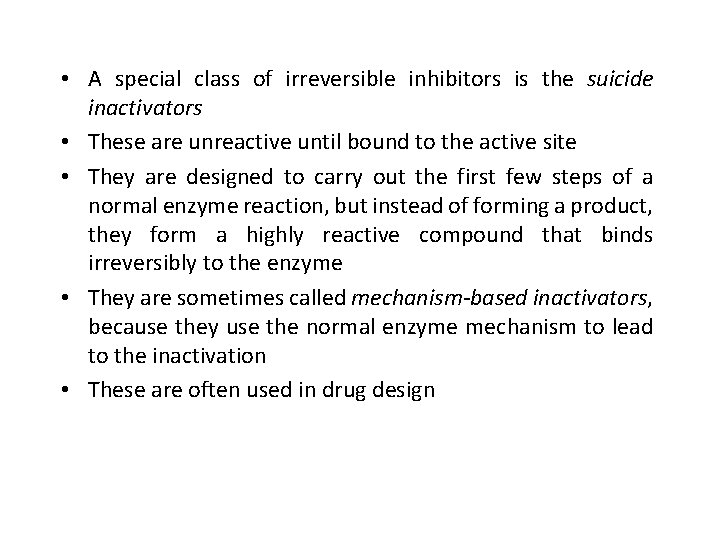 • A special class of irreversible inhibitors is the suicide inactivators

• These are unreactive until bound to the active site

• They are designed to carry out the first few steps of a normal enzyme reaction, but instead of forming a product, they form a highly reactive compound that binds irreversibly to the enzyme

• They are sometimes called mechanism-based inactivators, because they use the normal enzyme mechanism to lead to the inactivation

• These are often used in drug design